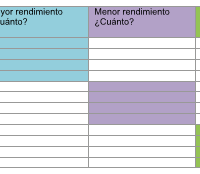 | yor rendimiento uánto? | Menor rendimiento ¿Cuánto? |
|---|---|
| | |
| | |
| | |
| | |
| | |
| | |
| | |
| | |
| | |
| | |
| | |
| | |